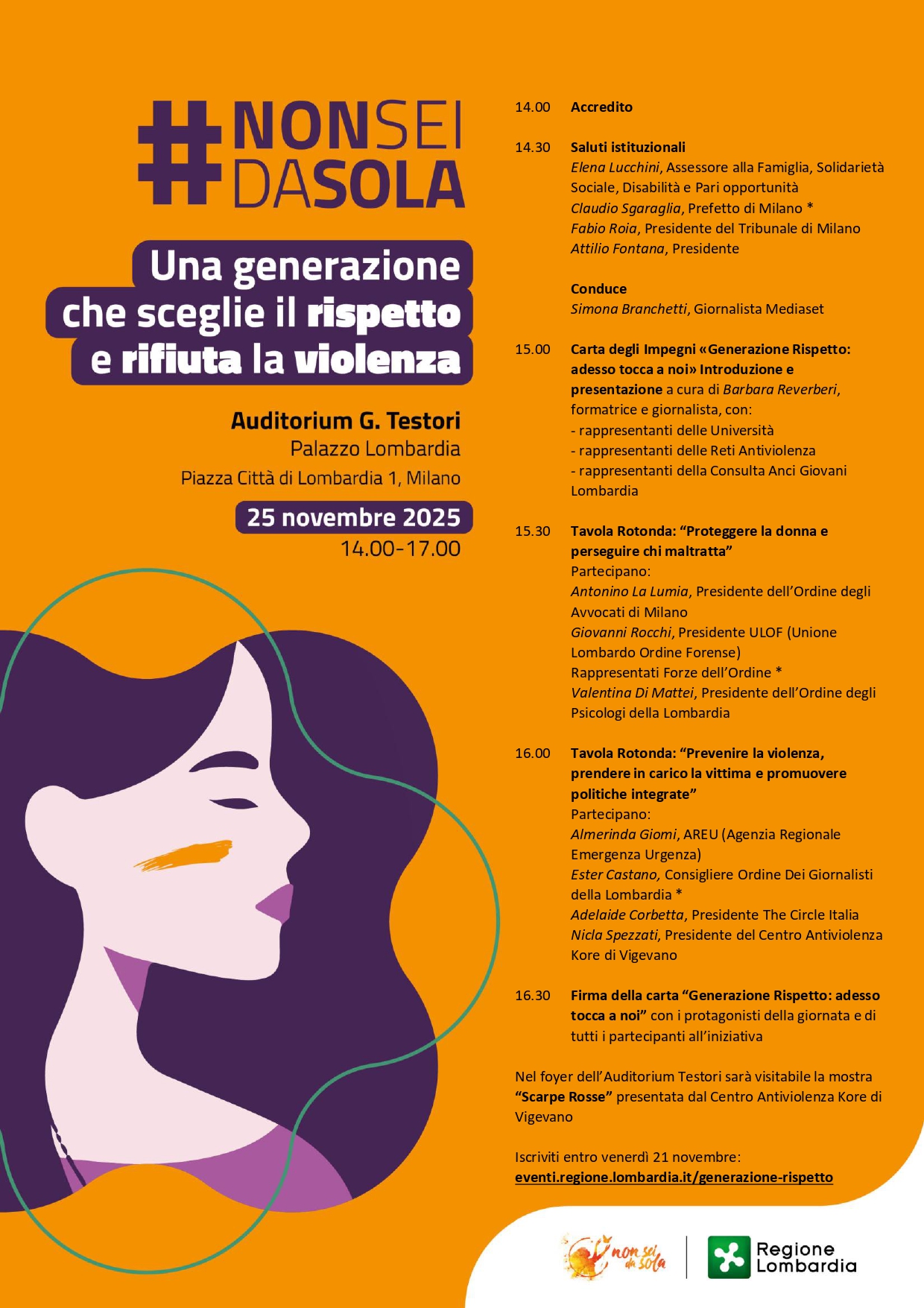 #NONSEI DASOLA

Una generazione che sceglie il rispetto e rifiuta la violenza

Auditorium G. Testori
Palazzo Lombardia
Piazza Città di Lombardia 1, Milano

25 novembre 2025
14.00-17.00

14.00 Accredito

14.30 Saluti istituzionali
Elena Lucchini, Assessore alla Famiglia, Solidarietà Sociale, Disabilità e Pari opportunità
Claudio Sgaraglia, Prefetto di Milano *
Fabio Roia, Presidente del Tribunale di Milano
Attilio Fontana, Presidente

Conduce
Simona Branchetti, Giornalista Mediaset

15.00 Carta degli Impegni «Generazione Rispetto: adesso tocca a noi» Introduzione e presentazione a cura di Barbara Reverberi, formatrice e giornalista, con:
- rappresentanti delle Università
- rappresentanti delle Reti Antiviolenza
- rappresentanti della Consulta Anci Giovani Lombardia

15.30 Tavola Rotonda: "Proteggere la donna e perseguire chi maltratta"
Partecipano:
Antonino La Lumia, Presidente dell'Ordine degli Avvocati di Milano
Giovanni Rocchi, Presidente ULOF (Unione Lombardo Ordine Forense)
Rappresentati Forze dell'Ordine *
Valentina Di Mattei, Presidente dell'Ordine degli Psicologi della Lombardia

16.00 Tavola Rotonda: "Prevenire la violenza, prendere in carico la vittima e promuovere politiche integrate"
Partecipano:
Almerinda Giomi, AREU (Agenzia Regionale Emergenza Urgenza)
Ester Castano, Consigliere Ordine Dei Giornalisti della Lombardia *
Adelaide Corbetta, Presidente The Circle Italia
Nicla Spezzati, Presidente del Centro Antiviolenza Kore di Vigevano

16.30 Firma della carta "Generazione Rispetto: adesso tocca a noi" con i protagonisti della giornata e di tutti i partecipanti all'iniziativa

Nel foyer dell'Auditorium Testori sarà visitabile la mostra "Scarpe Rosse" presentata dal Centro Antiviolenza Kore di Vigevano

Iscriviti entro venerdì 21 novembre:
eventi.regione.lombardia.it/generazione-rispetto

non sei da sola

Regione Lombardia